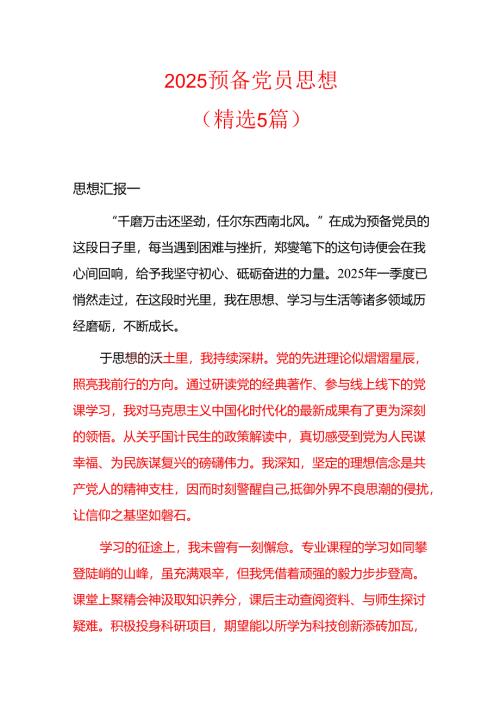 2025预备党员思想
（精选5篇）

思想汇报一

“千磨万击还坚劲，任尔东西南北风。”在成为预备党员的这段日子里，每当遇到困难与挫折，郑燮笔下的这句诗便会在我心间回响，给予我坚守初心、砥砺奋进的力量。2025年一季度已悄然走过，在这段时光里，我在思想、学习与生活等诸多领域历经磨砺，不断成长。

于思想的沃土里，我持续深耕。党的先进理论似熠熠星辰，照亮我前行的方向。通过研读党的经典著作、参与线上线下的党课学习，我对马克思主义中国化时代化的最新成果有了更为深刻的领悟。从关乎国计民生的政策解读中，真切感受到党为人民谋幸福、为民族谋复兴的磅礴伟力。我深知，坚定的理想信念是共产党人的精神支柱，因而时刻警醒自己,抵御外界不良思潮的侵扰，让信仰之基坚如磐石。

学习的征途上，我未曾有一刻懈怠。专业课程的学习如同攀登陡峭的山峰，虽充满艰辛，但我凭借着顽强的毅力步步登高。课堂上聚精会神汲取知识养分，课后主动查阅资料、与师生探讨疑难。积极投身科研项目，期望能以所学为科技创新添砖加瓦，